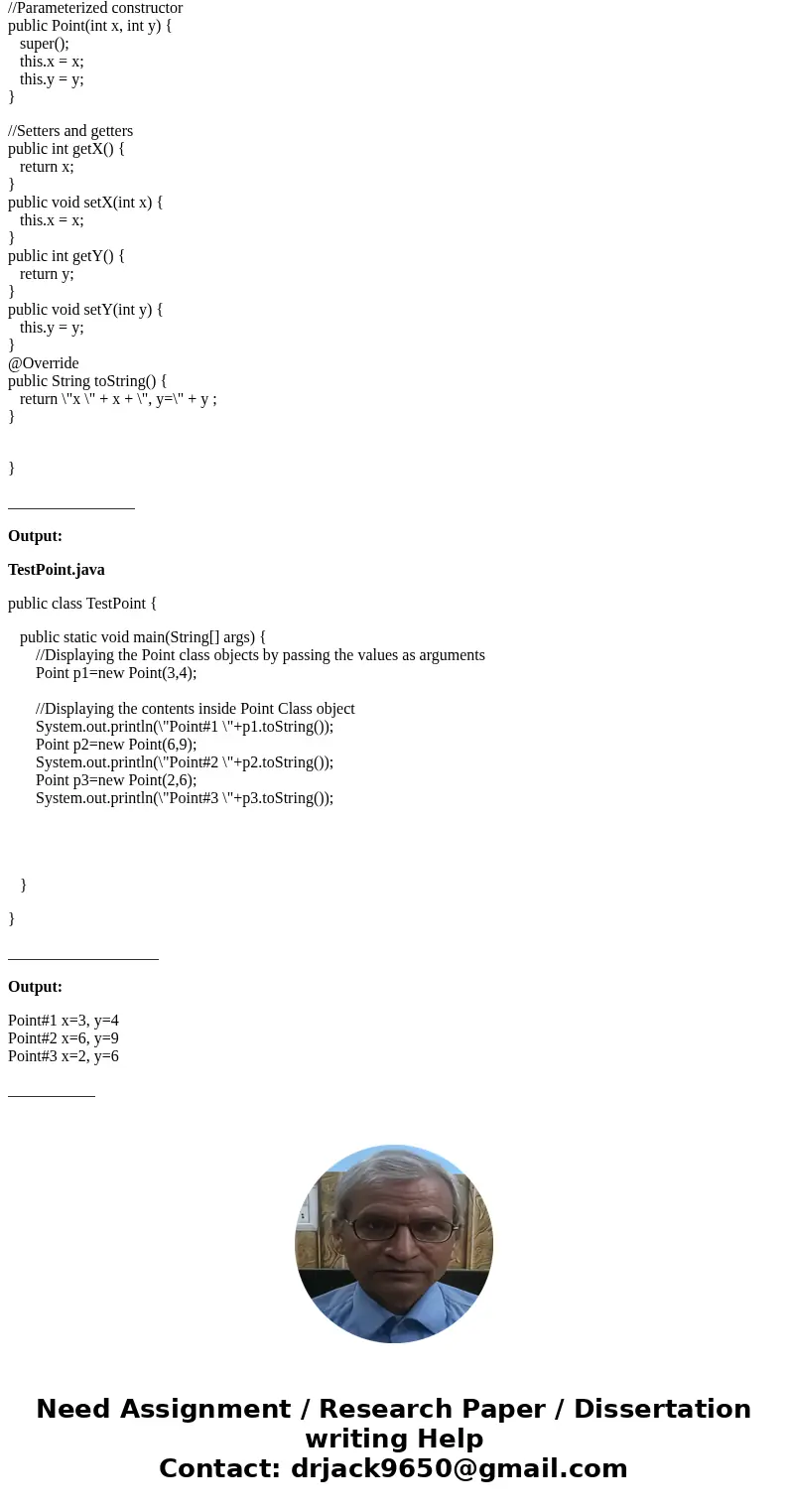 //Parameterized constructor
public Point(int x, int y) {
super();
this.x = x;
this.y = y;
}

//Setters and getters
public int getX() {
return x;
}
public void setX(int x) {
this.x = x;
}
public int getY() {
return y;
}
public void setY(int y) {
this.y = y;
}
@Override
public String toString() {
return \"x \" + x + \", y=\" + y ;
}

}

________________

**Output:**

**TestPoint.java**

public class TestPoint {

public static void main(String[] args) {
//Displaying the Point class objects by passing the values as arguments
Point p1=new Point(3,4);

//Displaying the contents inside Point Class object
System.out.println(\"Point#1 \"+p1.toString());
Point p2=new Point(6,9);
System.out.println(\"Point#2 \"+p2.toString());
Point p3=new Point(2,6);
System.out.println(\"Point#3 \"+p3.toString());

}

}

___________________

**Output:**

Point#1 x=3, y=4
Point#2 x=6, y=9
Point#3 x=2, y=6

___________

Need Assignment / Research Paper / Dissertation writing Help
Contact: drjack9650@gmail.com